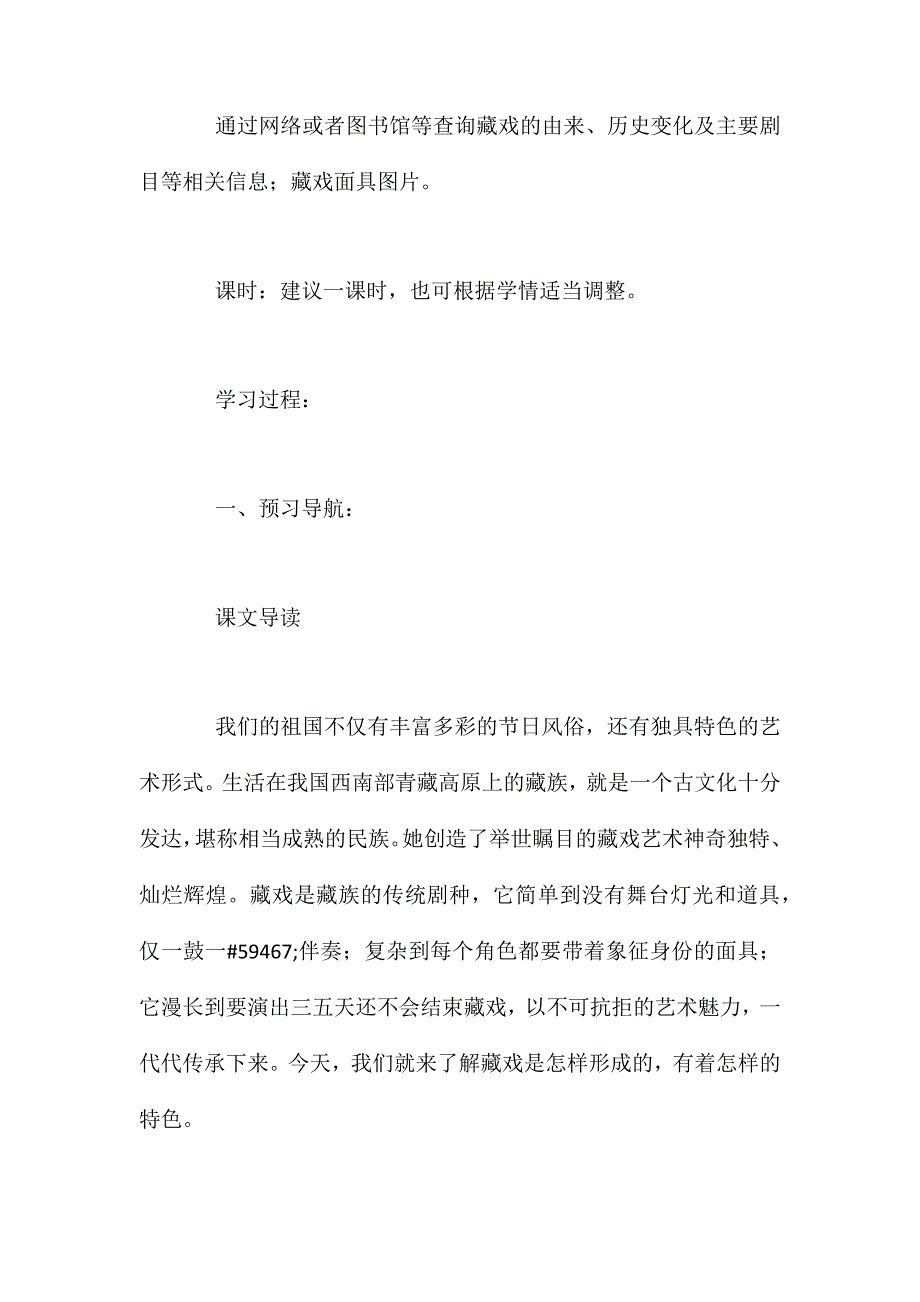 通过网络或者图书馆等查询藏戏的由来、历史变化及主要剧目等相关信息；藏戏面具图片。

课时：建议一课时，也可根据学情适当调整。

学习过程：

一、预习导航：

课文导读

我们的祖国不仅有丰富多彩的节日风俗，还有独具特色的艺术形式。生活在我国西南部青藏高原上的藏族，就是一个古文化十分发达，堪称相当成熟的民族。她创造了举世瞩目的藏戏艺术神奇独特、灿烂辉煌。藏戏是藏族的传统剧种，它简单到没有舞台灯光和道具，仅一鼓一#59467;伴奏；复杂到每个角色都要带着象征身份的面具；它漫长到要演出三五天还不会结束藏戏，以不可抗拒的艺术魅力，一代代传承下来。今天，我们就来了解藏戏是怎样形成的，有着怎样的特色。